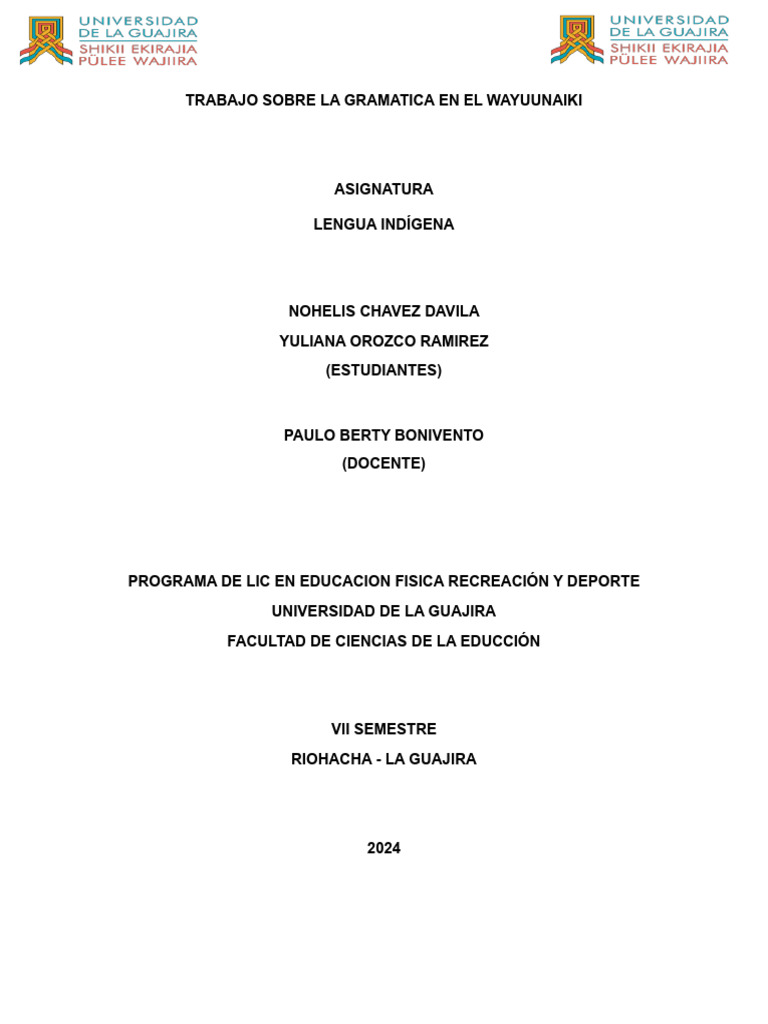 UNIVERSIDAD DE LA GUAJIRA
SHIKII EKIRAJIA PÜLEE WAJIIRA

UNIVERSIDAD DE LA GUAJIRA
SHIKII EKIRAJIA PÜLEE WAJIIRA

TRABAJO SOBRE LA GRAMATICA EN EL WAYUUNAIKI

ASIGNATURA

LENGUA INDÍGENA

NOHELIS CHAVEZ DAVILA
YULIANA OROZCO RAMIREZ
(ESTUDIANTES)

PAULO BERTY BONIVENTO
(DOCENTE)

PROGRAMA DE LIC EN EDUCACION FISICA RECREACIÓN Y DEPORTE
UNIVERSIDAD DE LA GUAJIRA
FACULTAD DE CIENCIAS DE LA EDUCCIÓN

VII SEMESTRE
RIOHACHA - LA GUAJIRA

2024